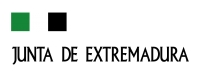 JUNTA DE EXTREMADURA